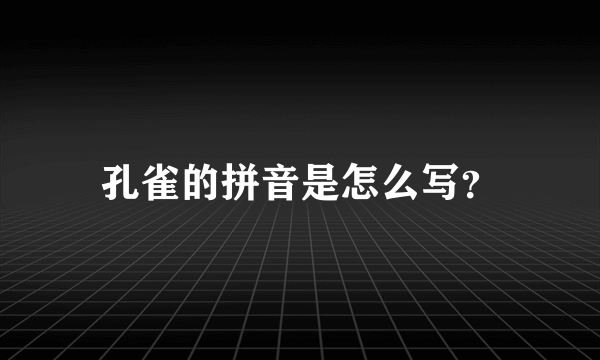 孔雀的拼音是怎么写?